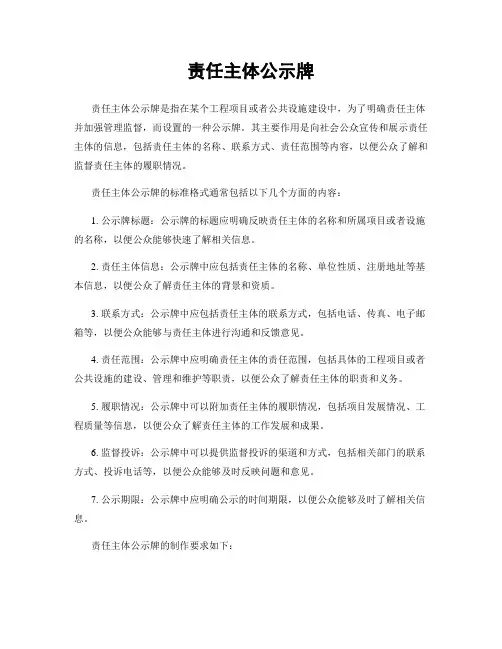 责任主体公示牌

责任主体公示牌是指在某个工程项目或者公共设施建设中，为了明确责任主体并加强管理监督，而设置的一种公示牌。其主要作用是向社会公众宣传和展示责任主体的信息，包括责任主体的名称、联系方式、责任范围等内容，以便公众了解和监督责任主体的履职情况。

责任主体公示牌的标准格式通常包括以下几个方面的内容：

1. 公示牌标题：公示牌的标题应明确反映责任主体的名称和所属项目或者设施的名称，以便公众能够快速了解相关信息。

2. 责任主体信息：公示牌中应包括责任主体的名称、单位性质、注册地址等基本信息，以便公众了解责任主体的背景和资质。

3. 联系方式：公示牌中应包括责任主体的联系方式，包括电话、传真、电子邮箱等，以便公众能够与责任主体进行沟通和反馈意见。

4. 责任范围：公示牌中应明确责任主体的责任范围，包括具体的工程项目或者公共设施的建设、管理和维护等职责，以便公众了解责任主体的职责和义务。

5. 履职情况：公示牌中可以附加责任主体的履职情况，包括项目发展情况、工程质量等信息，以便公众了解责任主体的工作发展和成果。

6. 监督投诉：公示牌中可以提供监督投诉的渠道和方式，包括相关部门的联系方式、投诉电话等，以便公众能够及时反映问题和意见。

7. 公示期限：公示牌中应明确公示的时间期限，以便公众能够及时了解相关信息。

责任主体公示牌的制作要求如下：